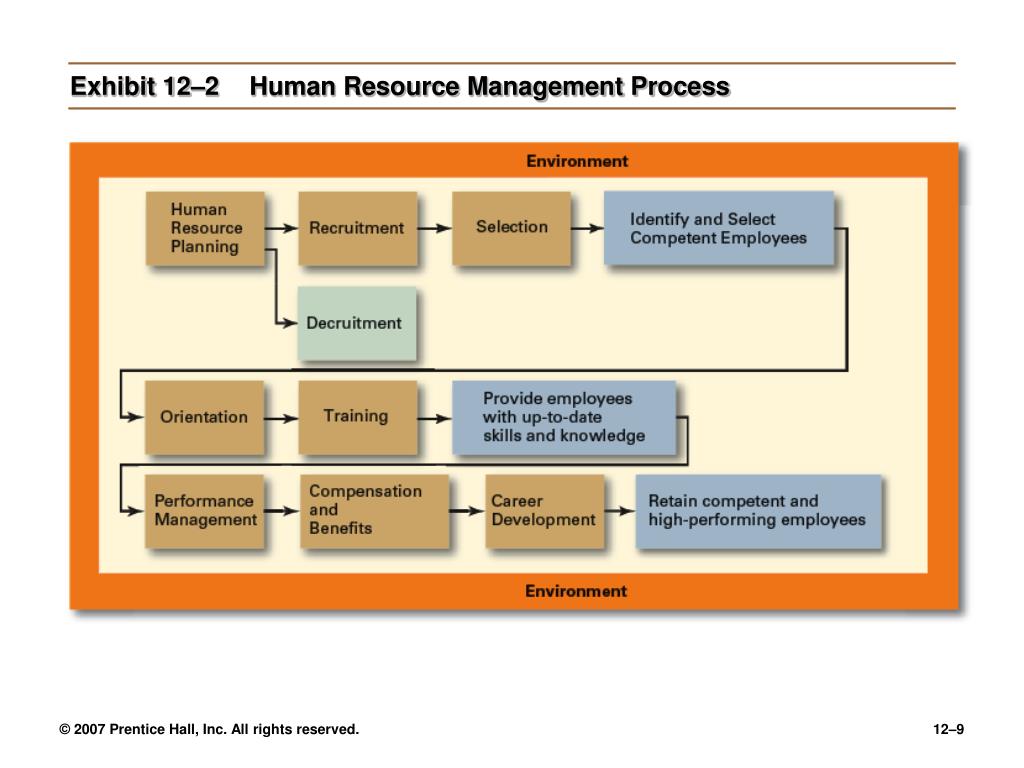 Exhibit 12–2 Human Resource Management Process

Environment

Human Resource Planning

Recruitment

Selection

Identify and Select Competent Employees

Decruitment

Orientation

Training

Provide employees with up-to-date skills and knowledge

Performance Management

Compensation and Benefits

Career Development

Retain competent and high-performing employees

Environment

© 2007 Prentice Hall, Inc. All rights reserved.

12–9